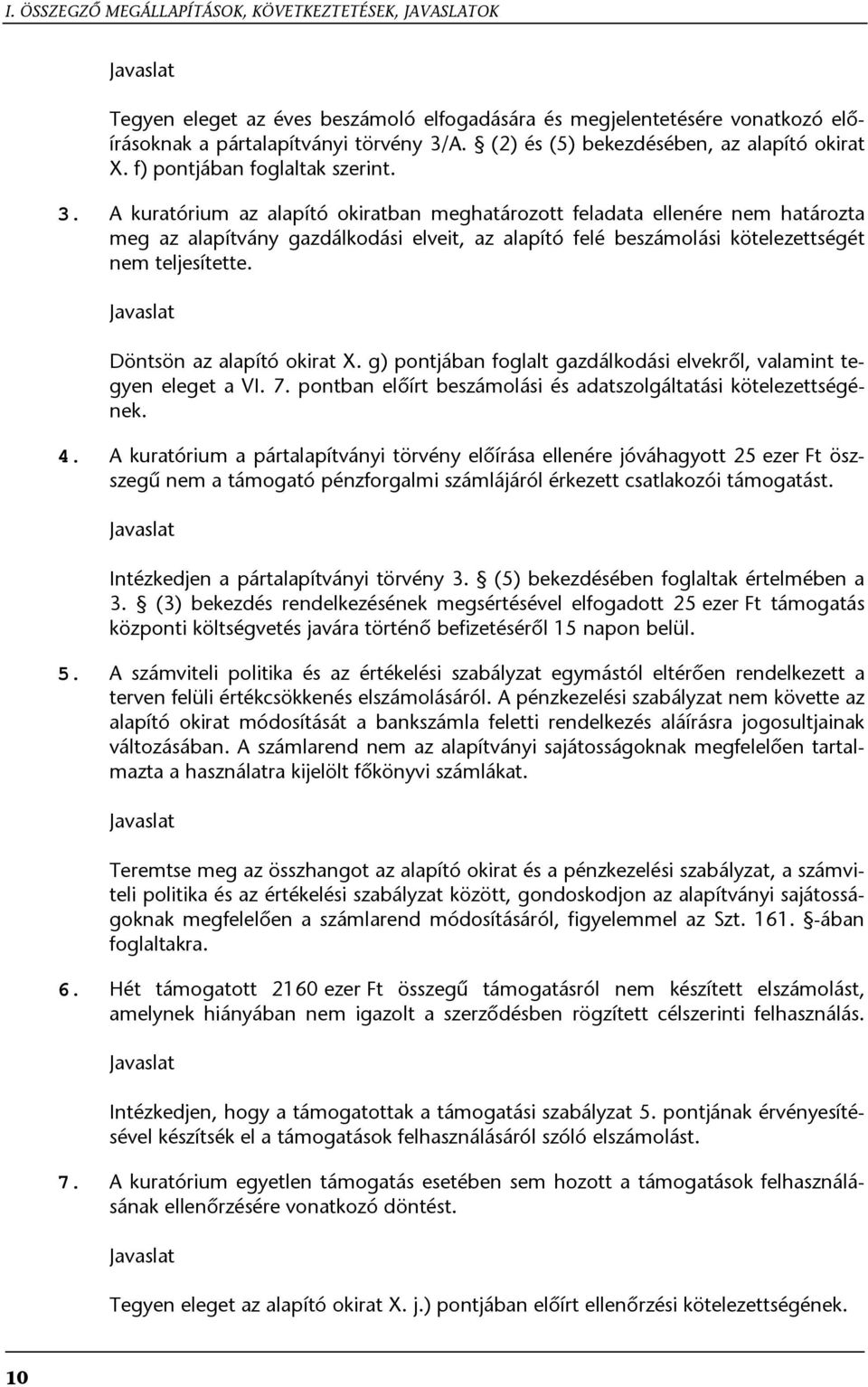 I. ÖSSZEGZŐ MEGÁLLAPÍTÁSOK, KÖVETKEZTETÉSEK, JAVASLATOK

Javaslat

Tegyen eleget az éves beszámoló elfogadására és megjelentetésére vonatkozó előírásoknak a pártalapítványi törvény 3/A. § (2) és (5) bekezdésében, az alapító okirat X. f) pontjában foglaltak szerint.

3. A kuratórium az alapító okiratban meghatározott feladata ellenére nem határozta meg az alapítvány gazdálkodási elveit, az alapító felé beszámolási kötelezettségét nem teljesítette.

Javaslat

Döntsön az alapító okirat X. g) pontjában foglalt gazdálkodási elvekről, valamint tegyen eleget a VI. 7. pontban előírt beszámolási és adatszolgáltatási kötelezettségének.

4. A kuratórium a pártalapítványi törvény előírása ellenére jóváhagyott 25 ezer Ft összegű nem a támogató pénzforgalmi számlájáról érkezett csatlakozói támogatást.

Javaslat

Intézkedjen a pártalapítványi törvény 3. § (5) bekezdésében foglaltak értelmében a 3. § (3) bekezdés rendelkezésének megsértésével elfogadott 25 ezer Ft támogatás központi költségvetés javára történő befizetéséről 15 napon belül.

5. A számviteli politika és az értékelési szabályzat egymástól eltérően rendelkezett a terven felüli értékcsökkenés elszámolásáról. A pénzkezelési szabályzat nem követte az alapító okirat módosítását a bankszámla feletti rendelkezés aláírásra jogosultjainak változásában. A számlarend nem az alapítványi sajátosságoknak megfelelően tartalmazta a használatra kijelölt főkönyvi számlákat.

Javaslat

Teremtse meg az összhangot az alapító okirat és a pénzkezelési szabályzat, a számviteli politika és az értékelési szabályzat között, gondoskodjon az alapítványi sajátosságoknak megfelelően a számlarend módosításáról, figyelemmel az Szt. 161. §-ában foglaltakra.

6. Hét támogatott 2160 ezer Ft összegű támogatásról nem készített elszámolást, amelynek hiányában nem igazolt a szerződésben rögzített célszerinti felhasználás.

Javaslat

Intézkedjen, hogy a támogatottak a támogatási szabályzat 5. pontjának érvényesítésével készítsék el a támogatások felhasználásáról szóló elszámolást.

7. A kuratórium egyetlen támogatás esetében sem hozott a támogatások felhasználásának ellenőrzésére vonatkozó döntést.

Javaslat

Tegyen eleget az alapító okirat X. j.) pontjában előírt ellenőrzési kötelezettségének.

10